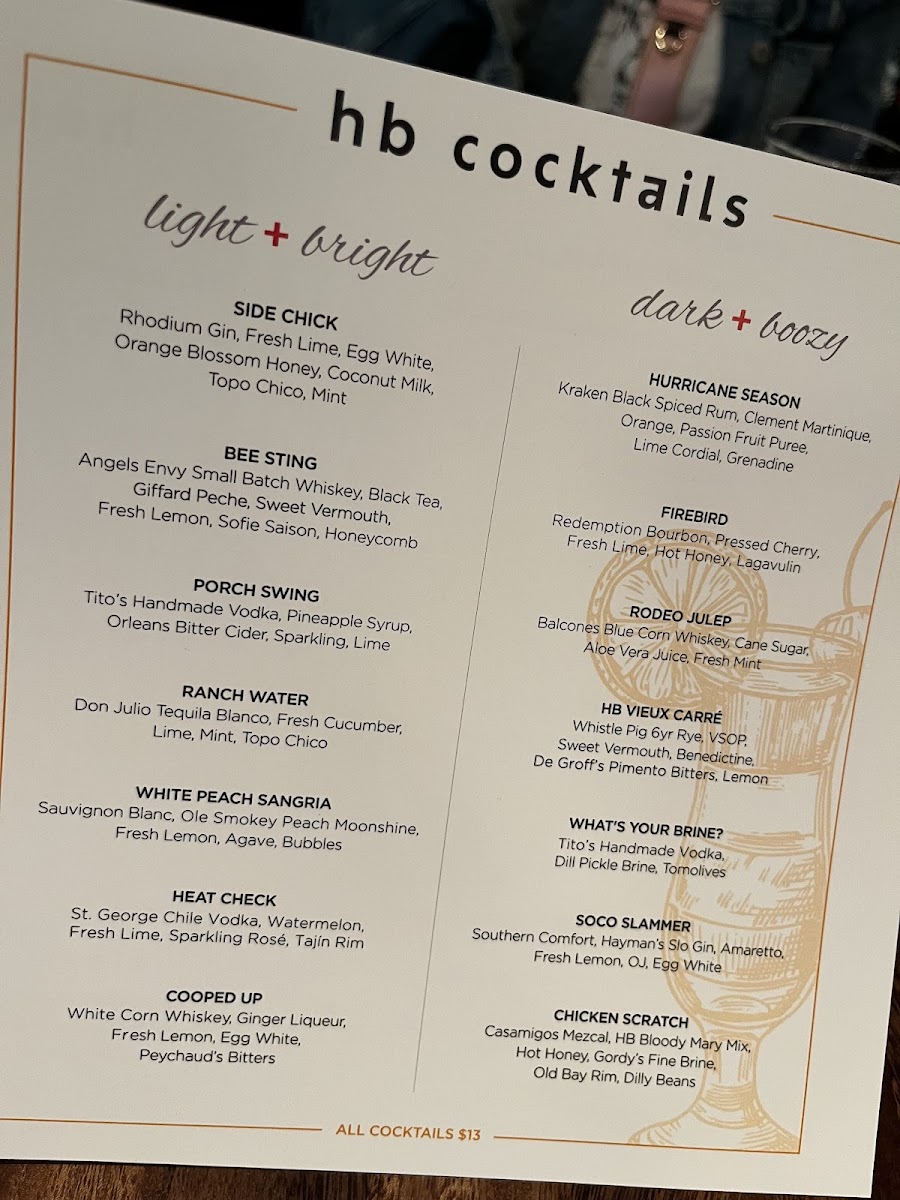 hb cocktails

light + bright

SIDE CHICK
Rhodium Gin, Fresh Lime, Egg White, Orange Blossom Honey, Coconut Milk, Topo Chico, Mint

BEE STING
Angels Envy Small Batch Whiskey, Black Tea, Giffard Peche, Sweet Vermouth, Fresh Lemon, Sofie Saison, Honeycomb

PORCH SWING
Tito's Handmade Vodka, Pineapple Syrup, Orleans Bitter Cider, Sparkling, Lime

RANCH WATER
Don Julio Tequila Blanco, Fresh Cucumber, Lime, Mint, Topo Chico

WHITE PEACH SANGRIA
Sauvignon Blanc, Ole Smokey Peach Moonshine, Fresh Lemon, Agave, Bubbles

HEAT CHECK
St. George Chile Vodka, Watermelon, Fresh Lime, Sparkling Rosé, Tajín Rim

COOPED UP
White Corn Whiskey, Ginger Liqueur, Fresh Lemon, Egg White, Peychaud's Bitters

dark + boozy

HURRICANE SEASON
Kraken Black Spiced Rum, Clement Martinique, Orange, Passion Fruit Puree, Lime Cordial, Grenadine

FIREBIRD
Redemption Bourbon, Pressed Cherry, Fresh Lime, Hot Honey, Lagavulin

RODEO JULEP
Balcones Blue Corn Whiskey, Cane Sugar, Aloe Vera Juice, Fresh Mint

HB VIEUX CARRÉ
Whistle Pig 6yr Rye, VSOP, Sweet Vermouth, Benedictine, De Groff's Pimento Bitters, Lemon

WHAT'S YOUR BRINE?
Tito's Handmade Vodka, Dill Pickle Brine, Tomolives

SOCO SLAMMER
Southern Comfort, Hayman's Slo Gin, Amaretto, Fresh Lemon, OJ, Egg White

CHICKEN SCRATCH
Casamigos Mezcal, HB Bloody Mary Mix, Hot Honey, Gordy's Fine Brine, Old Bay Rim, Dilly Beans

ALL COCKTAILS $13